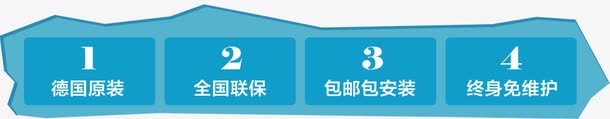 1
德国原装

2
全国联保

3
包邮包安装

4
终身免维护